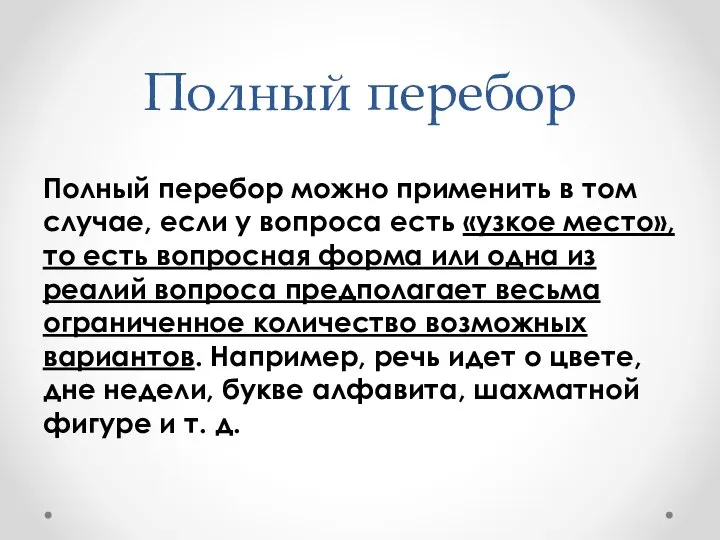 Полный перебор

Полный перебор можно применить в том случае, если у вопроса есть «узкое место», то есть вопросная форма или одна из реалий вопроса предполагает весьма ограниченное количество возможных вариантов. Например, речь идет о цвете, дне недели, букве алфавита, шахматной фигуре и т. д.